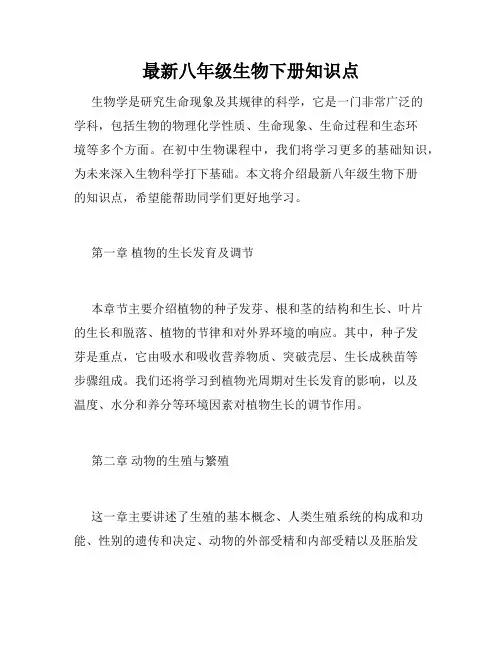 最新八年级生物下册知识点

生物学是研究生命现象及其规律的科学，它是一门非常广泛的学科，包括生物的物理化学性质、生命现象、生命过程和生态环境等多个方面。在初中生物课程中，我们将学习更多的基础知识，为未来深入生物科学打下基础。本文将介绍最新八年级生物下册的知识点，希望能帮助同学们更好地学习。

第一章 植物的生长发育及调节

本章节主要介绍植物的种子发芽、根和茎的结构和生长、叶片的生长和脱落、植物的节律和对外界环境的响应。其中，种子发芽是重点，它由吸水和吸收营养物质、突破壳层、生长成秧苗等步骤组成。我们还将学习到植物光周期对生长发育的影响，以及温度、水分和养分等环境因素对植物生长的调节作用。

第二章 动物的生殖与繁殖

这一章主要讲述了生殖的基本概念、人类生殖系统的构成和功能、性别的遗传和决定、动物的外部受精和内部受精以及胚胎发